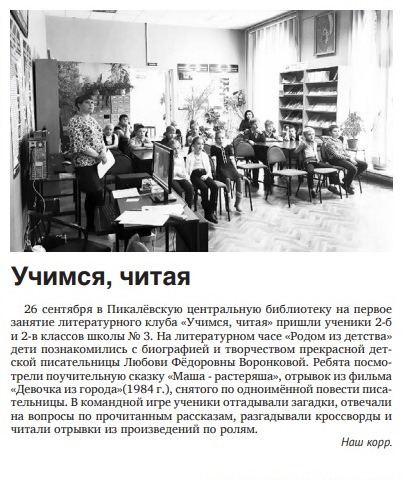 Учимся, читая

26 сентября в Пикалёвскую центральную библиотеку на первое занятие литературного клуба «Учимся, читая» пришли ученики 2-б и 2-в классов школы № 3. На литературном часе «Родом из детства» дети познакомились с биографией и творчеством прекрасной детской писательницы Любови Фёдоровны Воронковой. Ребята посмотрели поучительную сказку «Маша - растеряша», отрывок из фильма «Девочка из города»(1984 г.), снятого по одноимённой повести писательницы. В командной игре ученики отгадывали загадки, отвечали на вопросы по прочитанным рассказам, разгадывали кроссворды и читали отрывки из произведений по ролям.

Наш корр.